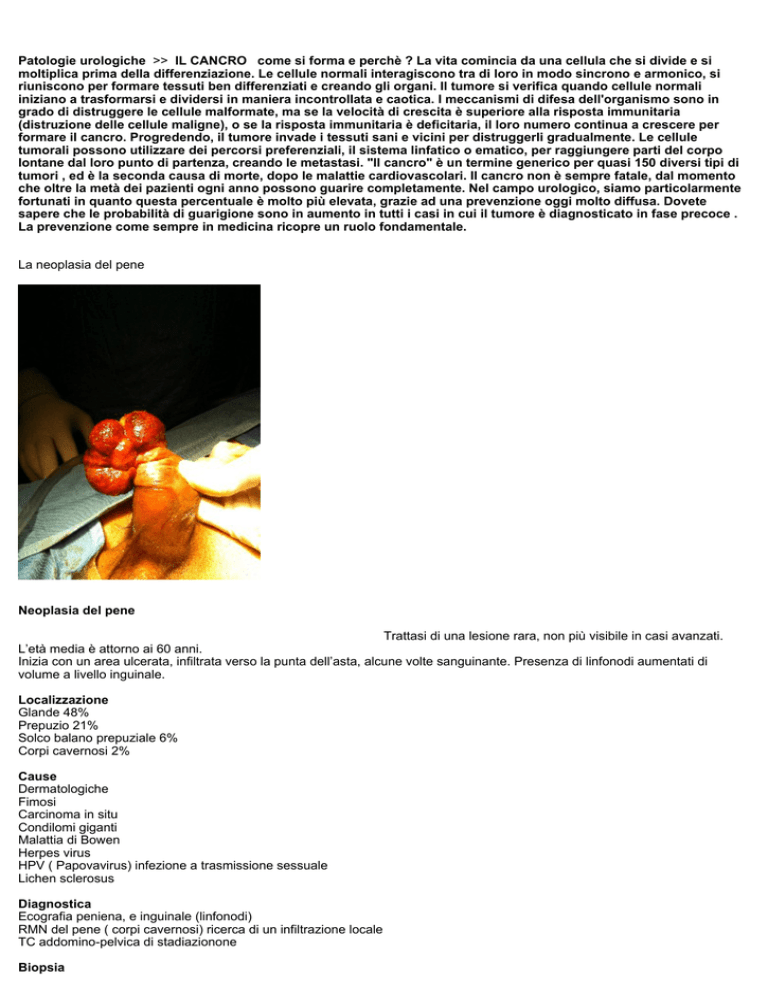 Patologie urologiche >> IL CANCRO come si forma e perchè ? La vita comincia da una cellula che si divide e si moltiplica prima della differenziazione. Le cellule normali interagiscono tra di loro in modo sincrono e armonico, si riuniscono per formare tessuti ben differenziati e creando gli organi. Il tumore si verifica quando cellule normali iniziano a trasformarsi e dividersi in maniera incontrollata e caotica. I meccanismi di difesa dell'organismo sono in grado di distruggere le cellule malformate, ma se la velocità di crescita è superiore alla risposta immunitaria (distruzione delle cellule maligne), o se la risposta immunitaria è deficitaria, il loro numero continua a crescere per formare il cancro. Progredendo, il tumore invade i tessuti sani e vicini per distruggerli gradualmente. Le cellule tumorali possono utilizzare dei percorsi preferenziali, il sistema linfatico o ematico, per raggiungere parti del corpo lontane dal loro punto di partenza, creando le metastasi. "Il cancro" è un termine generico per quasi 150 diversi tipi di tumori , ed è la seconda causa di morte, dopo le malattie cardiovascolari. Il cancro non è sempre fatale, dal momento che oltre la metà dei pazienti ogni anno possono guarire completamente. Nel campo urologico, siamo particolarmente fortunati in quanto questa percentuale è molto più elevata, grazie ad una prevenzione oggi molto diffusa. Dovete sapere che le probabilità di guarigione sono in aumento in tutti i casi in cui il tumore è diagnosticato in fase precoce . La prevenzione come sempre in medicina ricopre un ruolo fondamentale.

La neoplasia del pene

Neoplasia del pene

Trattasi di una lesione rara, non più visibile in casi avanzati.
L'età media è attorno ai 60 anni.
Inizia con un area ulcerata, infiltrata verso la punta dell'asta, alcune volte sanguinante. Presenza di linfonodi aumentati di volume a livello inguinale.

Localizzazione
Glande 48%
Prepuzio 21%
Solco balano prepuziale 6%
Corpi cavernosi 2%

Cause
Dermatologiche
Fimosi
Carcinoma in situ
Condilomi giganti
Malattia di Bowen
Herpes virus
HPV ( Papovavirus) infezione a trasmissione sessuale
Lichen sclerosus

Diagnostica
Ecografia peniena, e inguinale (linfonodi)
RMN del pene ( corpi cavernosi) ricerca di un infiltrazione locale
TC addomino-pelvica di stadiazionone

Biopsia